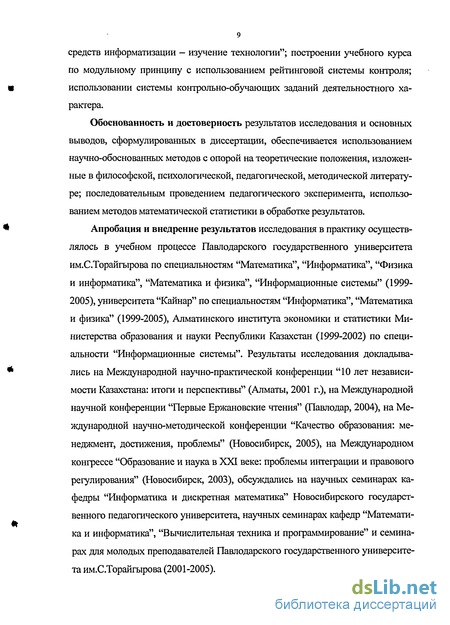 9

средств информатизации – изучение технологии"; построении учебного курса по модульному принципу с использованием рейтинговой системы контроля; использовании системы контрольно-обучающих заданий деятельностного характера.

Обоснованность и достоверность результатов исследования и основных выводов, сформулированных в диссертации, обеспечивается использованием научно-обоснованных методов с опорой на теоретические положения, изложенные в философской, психологической, педагогической, методической литературе; последовательным проведением педагогического эксперимента, использованием методов математической статистики в обработке результатов.

Апробация и внедрение результатов исследования в практику осуществлялось в учебном процессе Павлодарского государственного университета им.С.Торайгырова по специальностям "Математика", "Информатика", "Физика и информатика", "Математика и физика", "Информационные системы" (1999-2005), университета "Кайнар" по специальностям "Информатика", "Математика и физика" (1999-2005), Алматинского института экономики и статистики Министерства образования и науки Республики Казахстан (1999-2002) по специальности "Информационные системы". Результаты исследования докладывались на Международной научно-практической конференции "10 лет независимости Казахстана: итоги и перспективы" (Алматы, 2001 г.), на Международной научной конференции "Первые Ержановские чтения" (Павлодар, 2004), на Международной научно-методической конференции "Качество образования: менеджмент, достижения, проблемы" (Новосибирск, 2005), на Международном конгрессе "Образование и наука в XXI веке: проблемы интеграции и правового регулирования" (Новосибирск, 2003), обсуждались на научных семинарах кафедры "Информатика и дискретная математика" Новосибирского государственного педагогического университета, научных семинарах кафедр "Математика и информатика", "Вычислительная техника и программирование" и семинарах для молодых преподавателей Павлодарского государственного университета им.С.Торайгырова (2001-2005).

dsLib.net
библиотека диссертаций